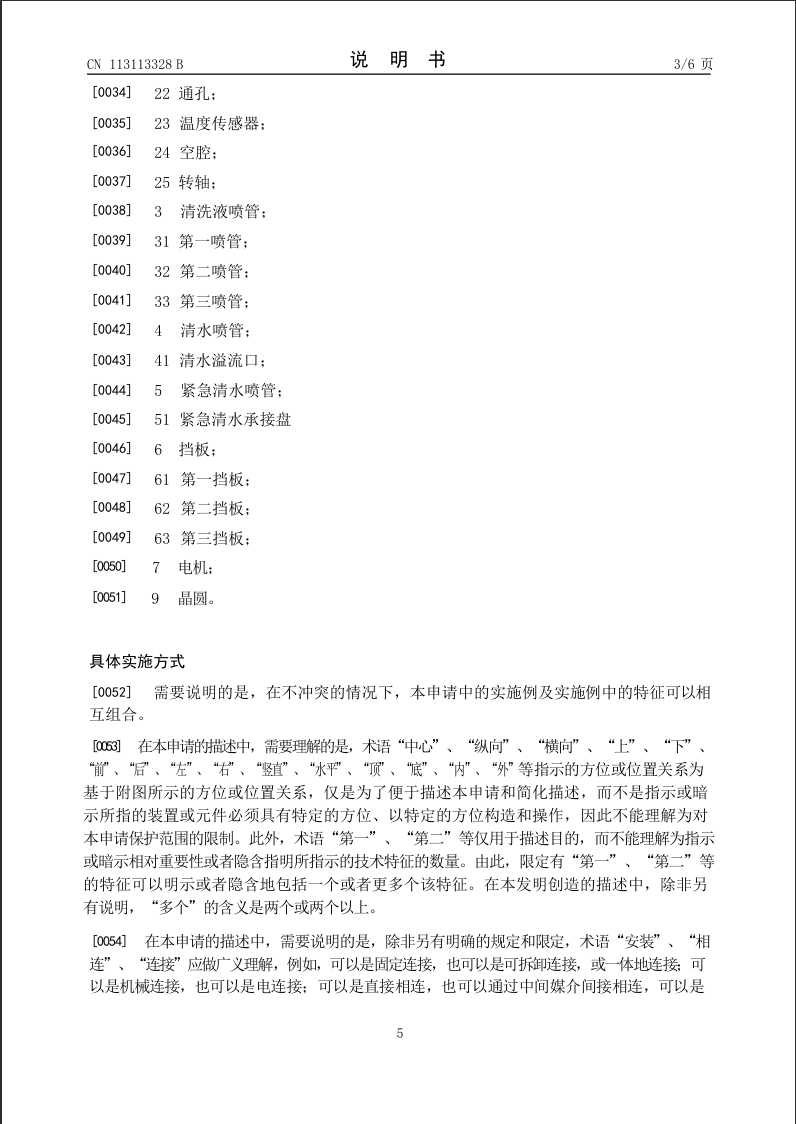 CN 113113328 B　　　　说　明　书　　　　3/6 页

[0034]　22 通孔；

[0035]　23 温度传感器；

[0036]　24 空腔；

[0037]　25 转轴；

[0038]　3　清洗液喷管；

[0039]　31 第一喷管；

[0040]　32 第二喷管；

[0041]　33 第三喷管；

[0042]　4　清水喷管；

[0043]　41 清水溢流口；

[0044]　5　紧急清水喷管；

[0045]　51 紧急清水承接盘

[0046]　6　挡板；

[0047]　61 第一挡板；

[0048]　62 第二挡板；

[0049]　63 第三挡板；

[0050]　7　电机；

[0051]　9　晶圆。

具体实施方式

[0052]　需要说明的是，在不冲突的情况下，本申请中的实施例及实施例中的特征可以相互组合。

[0053]　在本申请的描述中，需要理解的是，术语“中心”、“纵向”、“横向”、“上”、“下”、“前”、“后”、“左”、“右”、“竖直”、“水平”、“顶”、“底”、“内”、“外”等指示的方位或位置关系为基于附图所示的方位或位置关系，仅是为了便于描述本申请和简化描述，而不是指示或暗示所指的装置或元件必须具有特定的方位、以特定的方位构造和操作，因此不能理解为对本申请保护范围的限制。此外，术语“第一”、“第二”等仅用于描述目的，而不能理解为指示或暗示相对重要性或者隐含指明所指示的技术特征的数量。由此，限定有“第一”、“第二”等的特征可以明示或者隐含地包括一个或者更多个该特征。在本发明创造的描述中，除非另有说明，“多个”的含义是两个或两个以上。

[0054]　在本申请的描述中，需要说明的是，除非另有明确的规定和限定，术语“安装”、“相连”、“连接”应做广义理解，例如，可以是固定连接，也可以是可拆卸连接，或一体地连接；可以是机械连接，也可以是电连接；可以是直接相连，也可以通过中间媒介间接相连，可以是

5